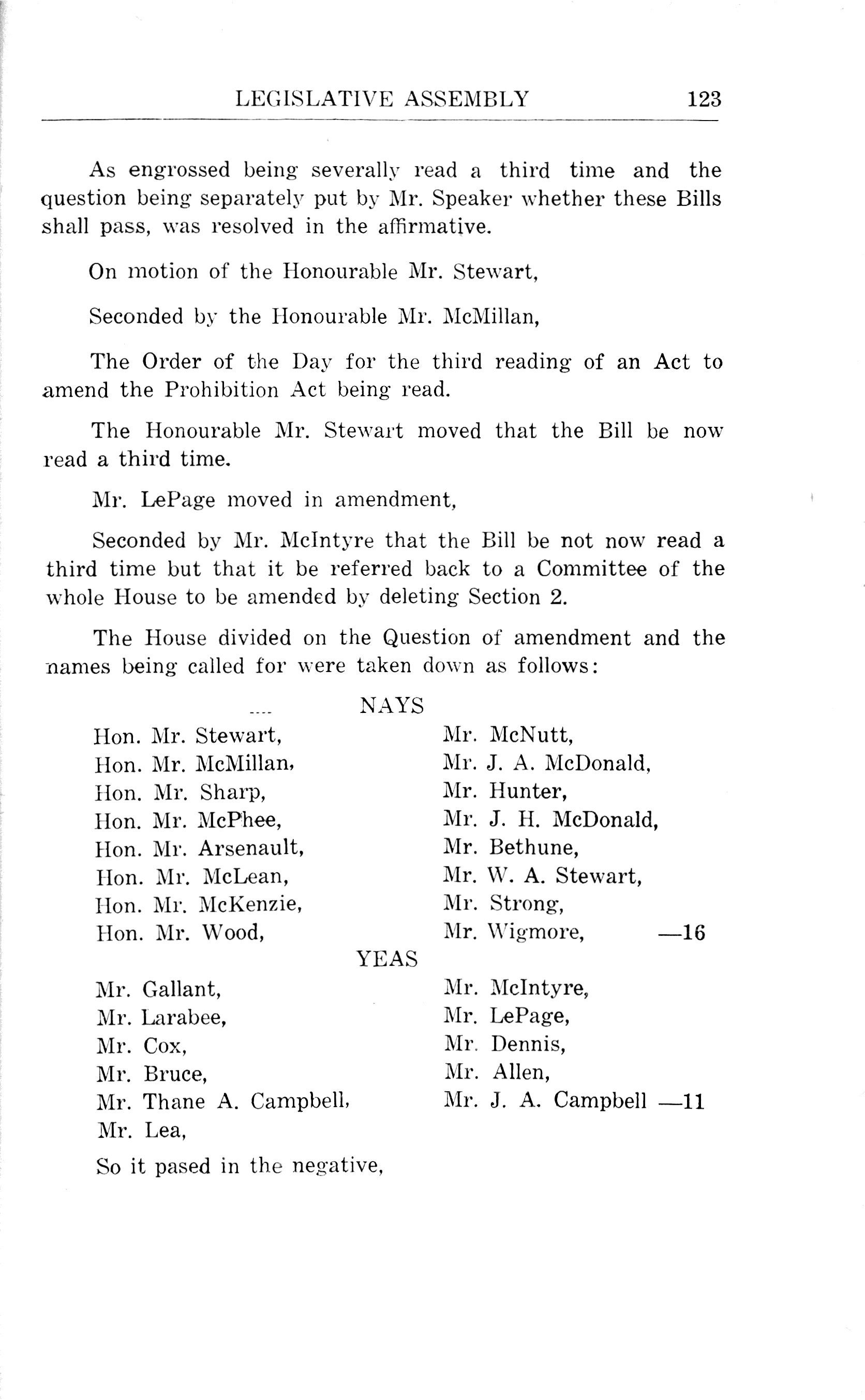 LEGISLATIVE ASSEMBLY 123

As engrossed being severally read a third time and the question being separately put by Mr. Speaker whether these Bills shall pass, was resolved in the affirmative.

On motion of the Honourable Mr. Stewart,

Seconded by the Honourable Mr. McMillan,

The Order of the Day for the third reading of an Act to amend the Prohibition Act being read.

The Honourable Mr. Stewart moved that the Bill be now read a third time.

Mr. LePage moved in amendment,

Seconded by Mr. McIntyre that the Bill be not now read a third time but that it be referred back to a Committee of the whole House to be amended by deleting Section 2.

The House divided on the Question of amendment and the names being called for were taken down as follows:

NAYS

Hon. Mr. Stewart,
Hon. Mr. McMillan,
Hon. Mr. Sharp,
Hon. Mr. McPhee,
Hon. Mr. Arsenault,
Hon. Mr. McLean,
Hon. Mr. McKenzie,
Hon. Mr. Wood,

Mr. McNutt,
Mr. J. A. McDonald,
Mr. Hunter,
Mr. J. H. McDonald,
Mr. Bethune,
Mr. W. A. Stewart,
Mr. Strong,
Mr. Wigmore, —16

YEAS

Mr. Gallant,
Mr. Larabee,
Mr. Cox,
Mr. Bruce,
Mr. Thane A. Campbell,
Mr. Lea,

Mr. McIntyre,
Mr. LePage,
Mr. Dennis,
Mr. Allen,
Mr. J. A. Campbell —11

So it pased in the negative,